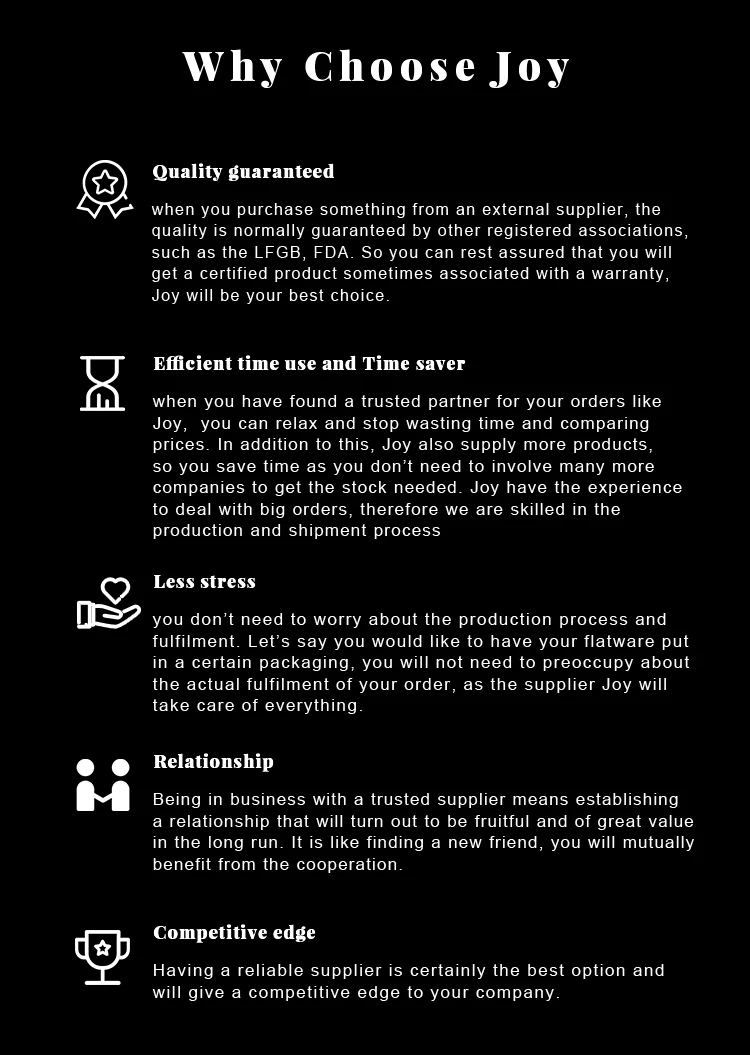 Why Choose Joy

Quality guaranteed

when you purchase something from an external supplier, the quality is normally guaranteed by other registered associations, such as the LFGB, FDA. So you can rest assured that you will get a certified product sometimes associated with a warranty, Joy will be your best choice.

Efficient time use and Time saver

when you have found a trusted partner for your orders like Joy, you can relax and stop wasting time and comparing prices. In addition to this, Joy also supply more products, so you save time as you don't need to involve many more companies to get the stock needed. Joy have the experience to deal with big orders, therefore we are skilled in the production and shipment process

Less stress

you don't need to worry about the production process and fulfilment. Let's say you would like to have your flatware put in a certain packaging, you will not need to preoccupy about the actual fulfilment of your order, as the supplier Joy will take care of everything.

Relationship

Being in business with a trusted supplier means establishing a relationship that will turn out to be fruitful and of great value in the long run. It is like finding a new friend, you will mutually benefit from the cooperation.

Competitive edge

Having a reliable supplier is certainly the best option and will give a competitive edge to your company.